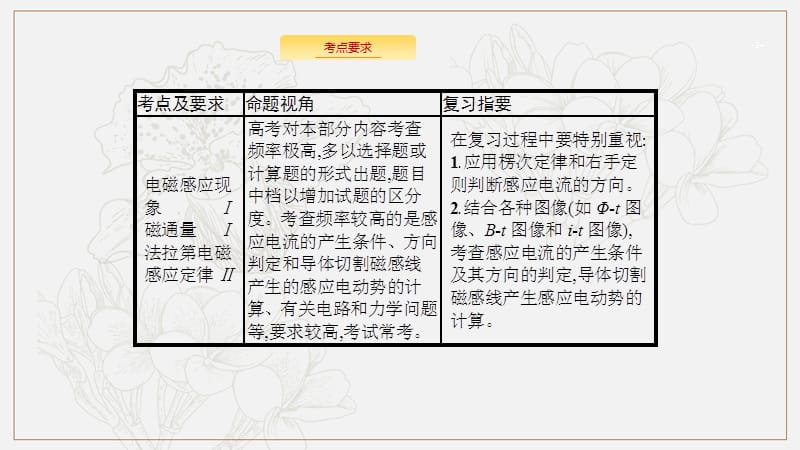 考点要求

| 考点及要求 | 命题视角 | 复习指要 |
|---|---|---|
| 电磁感应现象 Ⅰ 磁通量 Ⅰ 法拉第电磁感应定律 Ⅱ | 高考对本部分内容考查频率极高,多以选择题或计算题的形式出题,题目中档以增加试题的区分度。考查频率较高的是感应电流的产生条件、方向判定和导体切割磁感线产生的感应电动势的计算、有关电路和力学问题等,要求较高,考试常考。 | 在复习过程中要特别重视: 1.应用楞次定律和右手定则判断感应电流的方向。 2.结合各种图像(如 $\Phi$-$t$ 图像、$B$-$t$ 图像和 $i$-$t$ 图像),考查感应电流的产生条件及其方向的判定,导体切割磁感线产生感应电动势的计算。 |